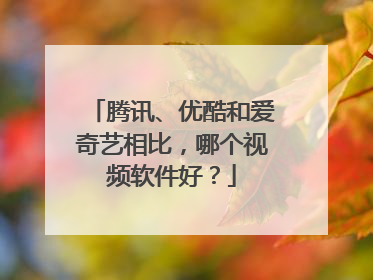 「腾讯、优酷和爱奇艺相比，哪个视频软件好？」